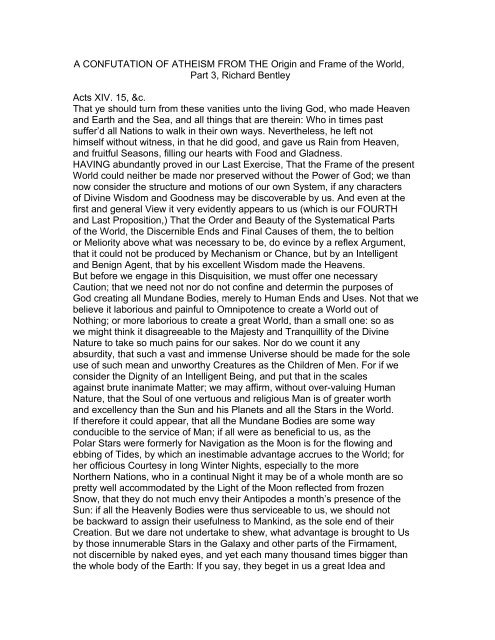 A CONFUTATION OF ATHEISM FROM THE Origin and Frame of the World, Part 3, Richard Bentley

Acts XIV. 15, &c.
That ye should turn from these vanities unto the living God, who made Heaven and Earth and the Sea, and all things that are therein: Who in times past suffer'd all Nations to walk in their own ways. Nevertheless, he left not himself without witness, in that he did good, and gave us Rain from Heaven, and fruitful Seasons, filling our hearts with Food and Gladness.
HAVING abundantly proved in our Last Exercise, That the Frame of the present World could neither be made nor preserved without the Power of God; we than now consider the structure and motions of our own System, if any characters of Divine Wisdom and Goodness may be discoverable by us. And even at the first and general View it very evidently appears to us (which is our FOURTH and Last Proposition,) That the Order and Beauty of the Systematical Parts of the World, the Discernible Ends and Final Causes of them, the to beltion or Meliority above what was necessary to be, do evince by a reflex Argument, that it could not be produced by Mechanism or Chance, but by an Intelligent and Benign Agent, that by his excellent Wisdom made the Heavens.
But before we engage in this Disquisition, we must offer one necessary Caution; that we need not nor do not confine and determin the purposes of God creating all Mundane Bodies, merely to Human Ends and Uses. Not that we believe it laborious and painful to Omnipotence to create a World out of Nothing; or more laborious to create a great World, than a small one: so as we might think it disagreeable to the Majesty and Tranquillity of the Divine Nature to take so much pains for our sakes. Nor do we count it any absurdity, that such a vast and immense Universe should be made for the sole use of such mean and unworthy Creatures as the Children of Men. For if we consider the Dignity of an Intelligent Being, and put that in the scales against brute inanimate Matter; we may affirm, without over-valuing Human Nature, that the Soul of one vertuous and religious Man is of greater worth and excellency than the Sun and his Planets and all the Stars in the World.
If therefore it could appear, that all the Mundane Bodies are some way conducible to the service of Man; if all were as beneficial to us, as the Polar Stars were formerly for Navigation as the Moon is for the flowing and ebbing of Tides, by which an inestimable advantage accrues to the World; for her officious Courtesy in long Winter Nights, especially to the more Northern Nations, who in a continual Night it may be of a whole month are so pretty well accommodated by the Light of the Moon reflected from frozen Snow, that they do not much envy their Antipodes a month's presence of the Sun: if all the Heavenly Bodies were thus serviceable to us, we should not be backward to assign their usefulness to Mankind, as the sole end of their Creation. But we dare not undertake to shew, what advantage is brought to Us by those innumerable Stars in the Galaxy and other parts of the Firmament, not discernible by naked eyes, and yet each many thousand times bigger than the whole body of the Earth: If you say, they beget in us a great Idea and